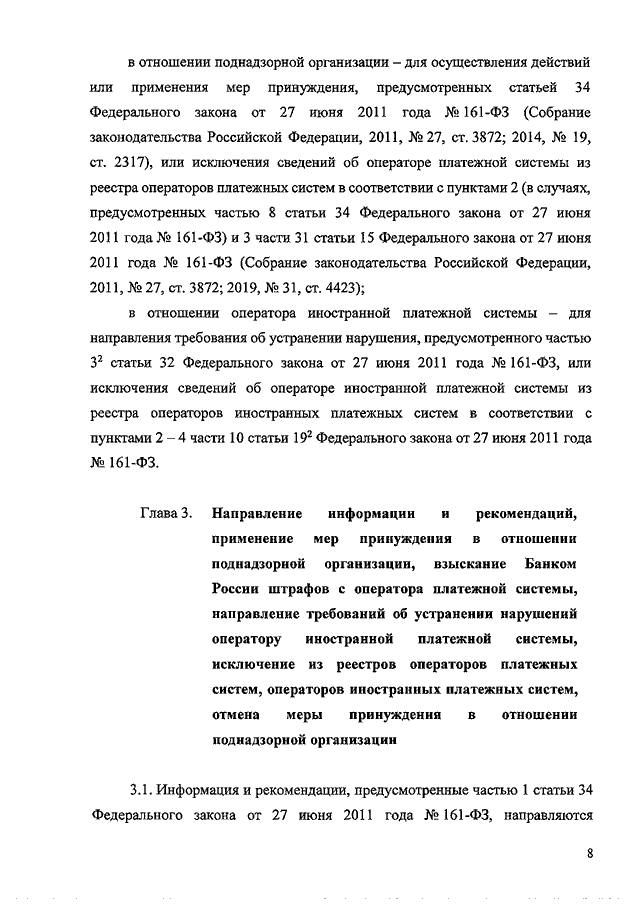 в отношении поднадзорной организации – для осуществления действий или применения мер принуждения, предусмотренных статьей 34 Федерального закона от 27 июня 2011 года № 161-ФЗ (Собрание законодательства Российской Федерации, 2011, № 27, ст. 3872; 2014, № 19, ст. 2317), или исключения сведений об операторе платежной системы из реестра операторов платежных систем в соответствии с пунктами 2 (в случаях, предусмотренных частью 8 статьи 34 Федерального закона от 27 июня 2011 года № 161-ФЗ) и 3 части 31 статьи 15 Федерального закона от 27 июня 2011 года № 161-ФЗ (Собрание законодательства Российской Федерации, 2011, № 27, ст. 3872; 2019, № 31, ст. 4423);

в отношении оператора иностранной платежной системы – для направления требования об устранении нарушения, предусмотренного частью $3^2$ статьи 32 Федерального закона от 27 июня 2011 года № 161-ФЗ, или исключения сведений об операторе иностранной платежной системы из реестра операторов иностранных платежных систем в соответствии с пунктами 2 – 4 части 10 статьи $19^2$ Федерального закона от 27 июня 2011 года № 161-ФЗ.

Глава 3. Направление информации и рекомендаций, применение мер принуждения в отношении поднадзорной организации, взыскание Банком России штрафов с оператора платежной системы, направление требований об устранении нарушений оператору иностранной платежной системы, исключение из реестров операторов платежных систем, операторов иностранных платежных систем, отмена меры принуждения в отношении поднадзорной организации

3.1. Информация и рекомендации, предусмотренные частью 1 статьи 34 Федерального закона от 27 июня 2011 года № 161-ФЗ, направляются

8